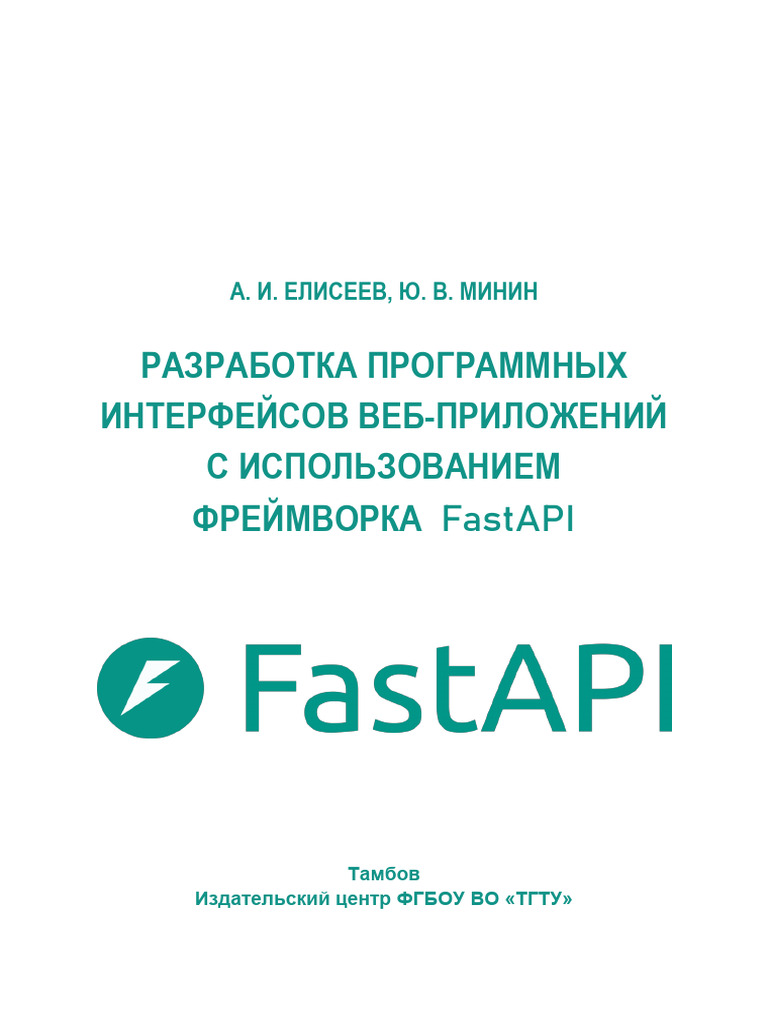 А. И. ЕЛИСЕЕВ, Ю. В. МИНИН

РАЗРАБОТКА ПРОГРАММНЫХ ИНТЕРФЕЙСОВ ВЕБ-ПРИЛОЖЕНИЙ С ИСПОЛЬЗОВАНИЕМ ФРЕЙМВОРКА FastAPI

FastAPI

Тамбов
Издательский центр ФГБОУ ВО «ТГТУ»